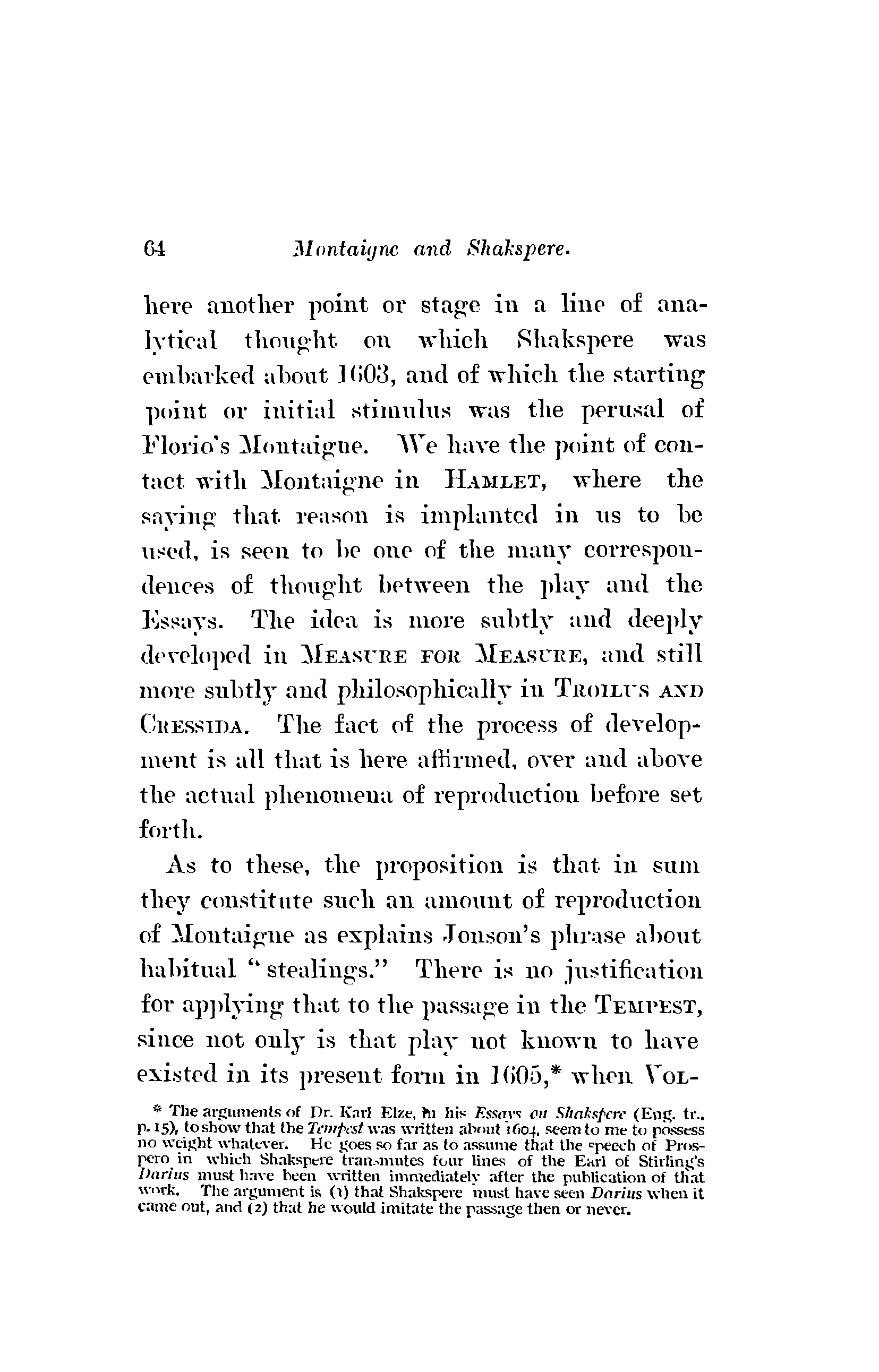 64 Montaigne and Shakspere.

here another point or stage in a line of analytical thought on which Shakspere was embarked about 1603, and of which the starting point or initial stimulus was the perusal of Florio's Montaigne. We have the point of contact with Montaigne in HAMLET, where the saying that reason is implanted in us to be used, is seen to be one of the many correspondences of thought between the play and the Essays. The idea is more subtly and deeply developed in MEASURE FOR MEASURE, and still more subtly and philosophically in TROILUS AND CRESSIDA. The fact of the process of development is all that is here affirmed, over and above the actual phenomena of reproduction before set forth.

As to these, the proposition is that in sum they constitute such an amount of reproduction of Montaigne as explains Jonson's phrase about habitual "stealings." There is no justification for applying that to the passage in the TEMPEST, since not only is that play not known to have existed in its present form in 1605,* when VOL-

* The arguments of Dr. Karl Elze, in his Essays on Shakspere (Eng. tr., p. 15), to show that the Tempest was written about 1604, seem to me to possess no weight whatever. He goes so far as to assume that the speech of Prospero in which Shakspere transmutes four lines of the Earl of Stirling's Darius must have been written immediately after the publication of that work. The argument is (1) that Shakspere must have seen Darius when it came out, and (2) that he would imitate the passage then or never.